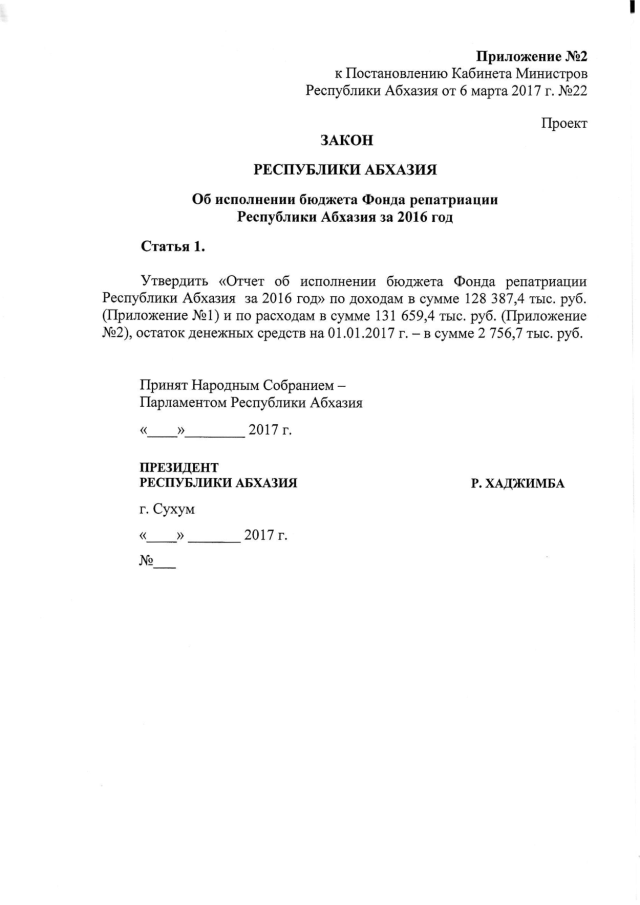 Приложение №2
к Постановлению Кабинета Министров
Республики Абхазия от 6 марта 2017 г. №22

Проект

ЗАКОН

РЕСПУБЛИКИ АБХАЗИЯ

Об исполнении бюджета Фонда репатриации
Республики Абхазия за 2016 год

Статья 1.

Утвердить «Отчет об исполнении бюджета Фонда репатриации Республики Абхазия за 2016 год» по доходам в сумме 128 387,4 тыс. руб. (Приложение №1) и по расходам в сумме 131 659,4 тыс. руб. (Приложение №2), остаток денежных средств на 01.01.2017 г. – в сумме 2 756,7 тыс. руб.

Принят Народным Собранием –
Парламентом Республики Абхазия

«____»________ 2017 г.

ПРЕЗИДЕНТ
РЕСПУБЛИКИ АБХАЗИЯ Р. ХАДЖИМБА

г. Сухум

«____» _______ 2017 г.

№___